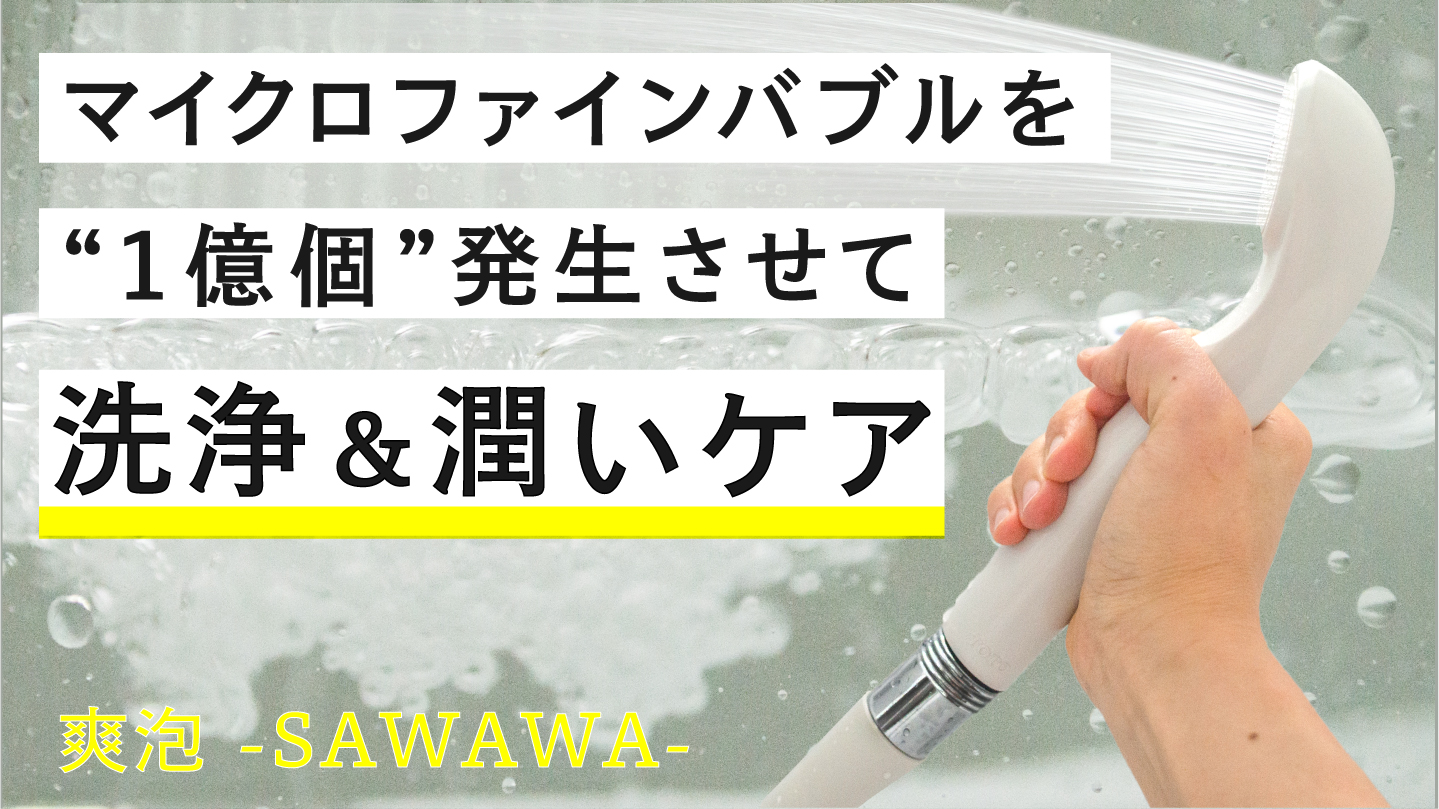 マイクロファインバブルを
“1億個”発生させて
洗浄＆潤いケア

爽泡 -SAWAWA-